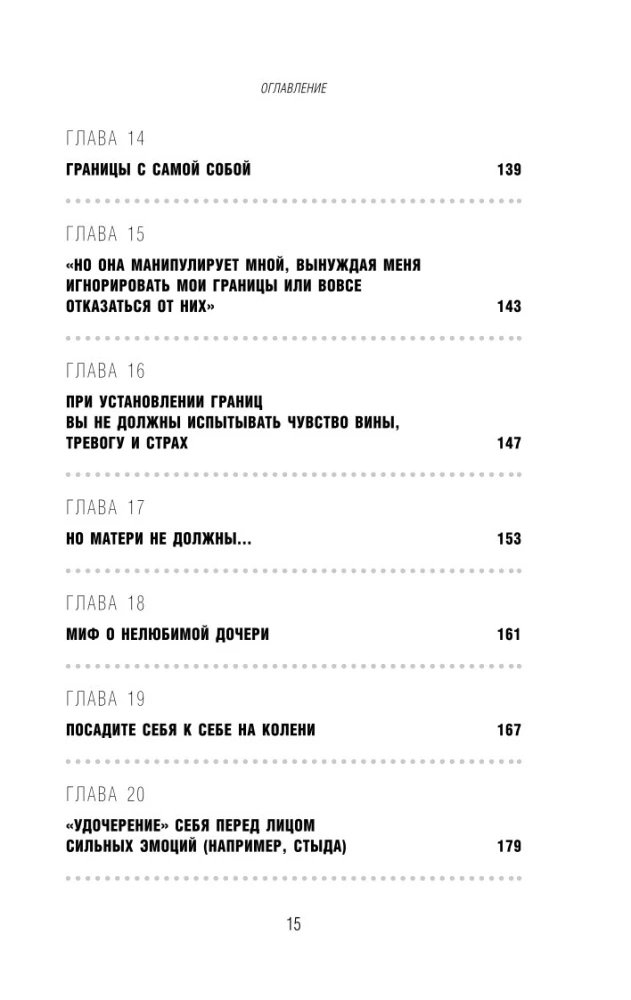 ОГЛАВЛЕНИЕ

ГЛАВА 14

ГРАНИЦЫ С САМОЙ СОБОЙ 139

ГЛАВА 15

«НО ОНА МАНИПУЛИРУЕТ МНОЙ, ВЫНУЖДАЯ МЕНЯ ИГНОРИРОВАТЬ МОИ ГРАНИЦЫ ИЛИ ВОВСЕ ОТКАЗАТЬСЯ ОТ НИХ» 143

ГЛАВА 16

ПРИ УСТАНОВЛЕНИИ ГРАНИЦ ВЫ НЕ ДОЛЖНЫ ИСПЫТЫВАТЬ ЧУВСТВО ВИНЫ, ТРЕВОГУ И СТРАХ 147

ГЛАВА 17

НО МАТЕРИ НЕ ДОЛЖНЫ... 153

ГЛАВА 18

МИФ О НЕЛЮБИМОЙ ДОЧЕРИ 161

ГЛАВА 19

ПОСАДИТЕ СЕБЯ К СЕБЕ НА КОЛЕНИ 167

ГЛАВА 20

«УДОЧЕРЕНИЕ» СЕБЯ ПЕРЕД ЛИЦОМ СИЛЬНЫХ ЭМОЦИЙ (НАПРИМЕР, СТЫДА) 179

15